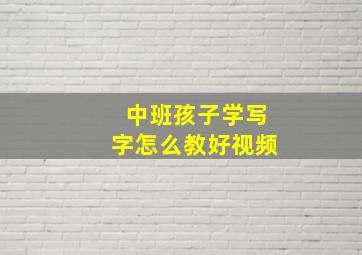 中班孩子学写字怎么教好视频